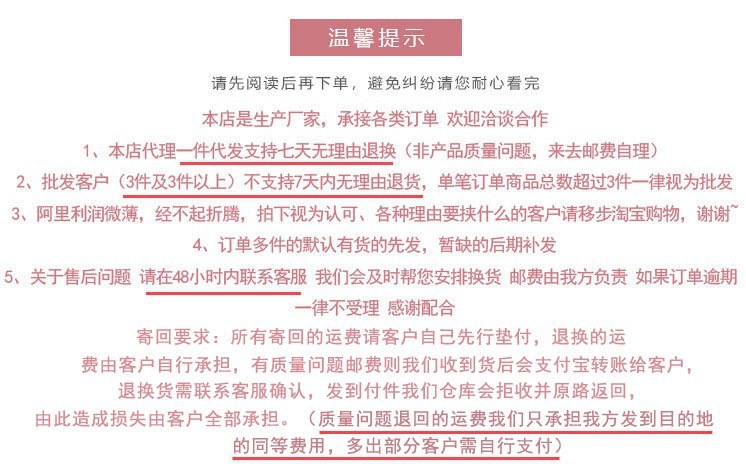 温馨提示

请先阅读后再下单，避免纠纷请您耐心看完

本店是生产厂家，承接各类订单 欢迎洽谈合作

1、本店代理一件代发支持七天无理由退换（非产品质量问题，来去邮费自理）

2、批发客户（3件及3件以上）不支持7天内无理由退货，单笔订单商品总数超过3件一律视为批发

3、阿里利润微薄，经不起折腾，拍下视为认可、各种理由要挟什么的客户请移步淘宝购物，谢谢~

4、订单多件的默认有货的先发，暂缺的后期补发

5、关于售后问题 请在48小时内联系客服 我们会及时帮您安排换货 邮费由我方负责 如果订单逾期一律不受理 感谢配合

寄回要求：所有寄回的运费请客户自己先行垫付，退换的运费由客户自行承担，有质量问题邮费则我们收到货后会支付宝转账给客户，退换货需联系客服确认，发到付件我们仓库会拒收并原路返回，由此造成损失由客户全部承担。（质量问题退回的运费我们只承担我方发到目的地的同等费用，多出部分客户需自行支付）